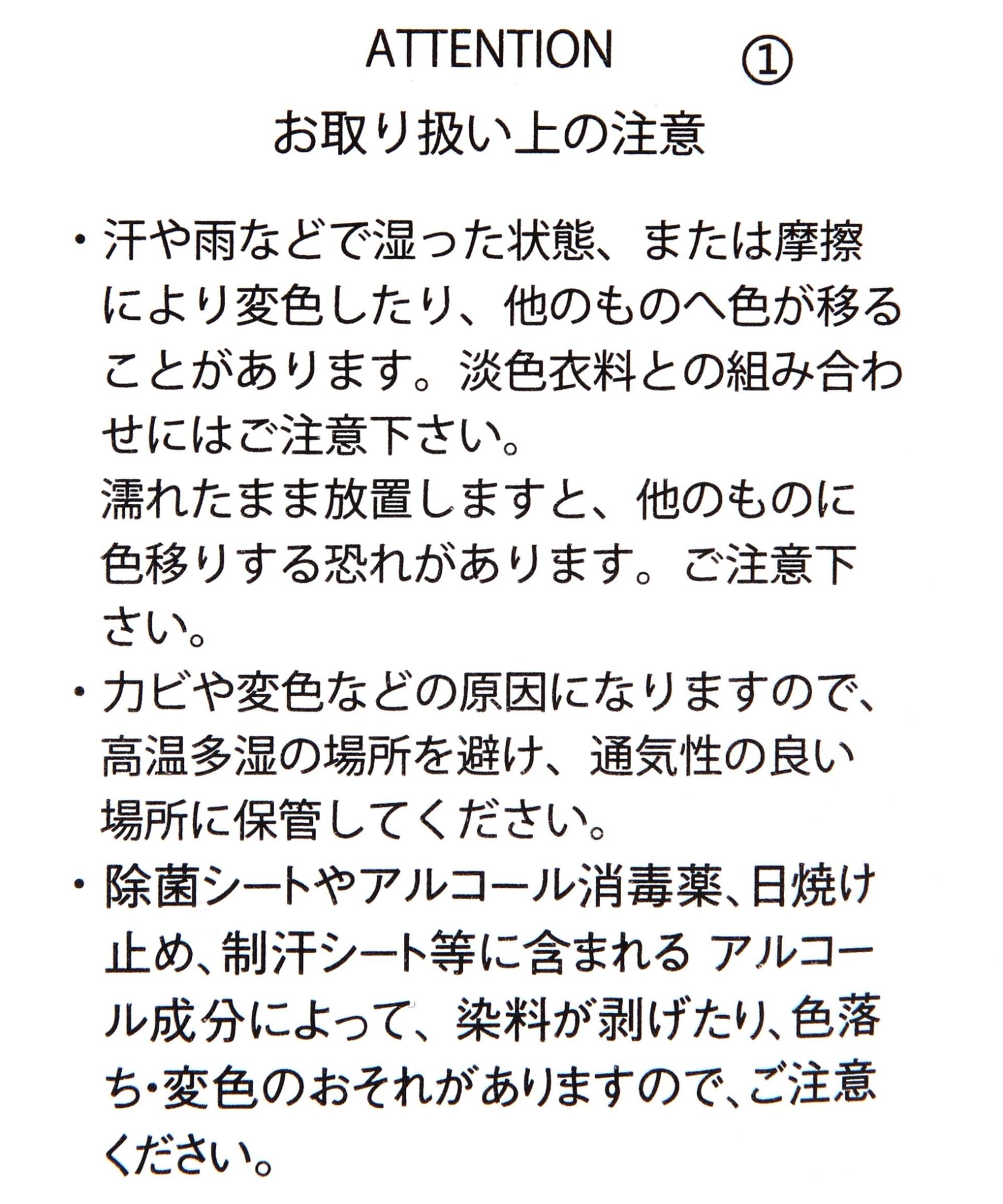 ATTENTION ①

お取り扱い上の注意

・汗や雨などで湿った状態、または摩擦により変色したり、他のものへ色が移ることがあります。淡色衣料との組み合わせにはご注意下さい。
濡れたまま放置しますと、他のものに色移りする恐れがあります。ご注意下さい。

・カビや変色などの原因になりますので、高温多湿の場所を避け、通気性の良い場所に保管してください。

・除菌シートやアルコール消毒薬、日焼け止め、制汗シート等に含まれる アルコール成分によって、染料が剥げたり、色落ち・変色のおそれがありますので、ご注意ください。